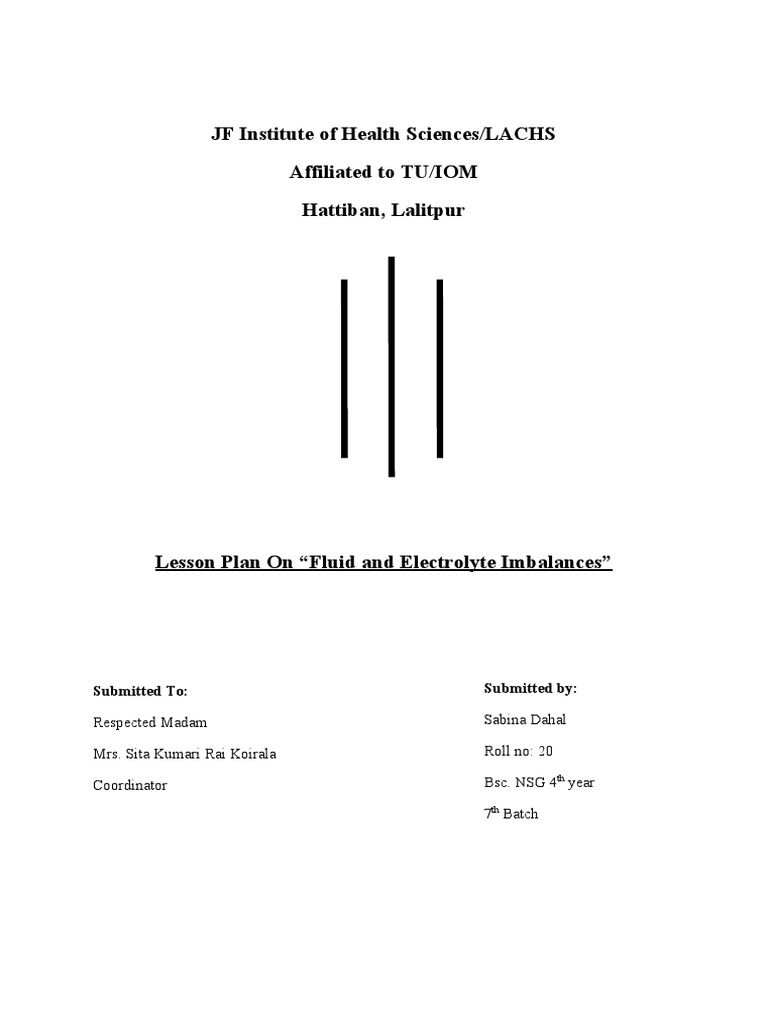 JF Institute of Health Sciences/LACHS

Affiliated to TU/IOM

Hattiban, Lalitpur

Lesson Plan On “Fluid and Electrolyte Imbalances”

Submitted To:

Respected Madam

Mrs. Sita Kumari Rai Koirala

Coordinator

Submitted by:

Sabina Dahal

Roll no: 20

Bsc. NSG $4^{th}$ year

$7^{th}$ Batch